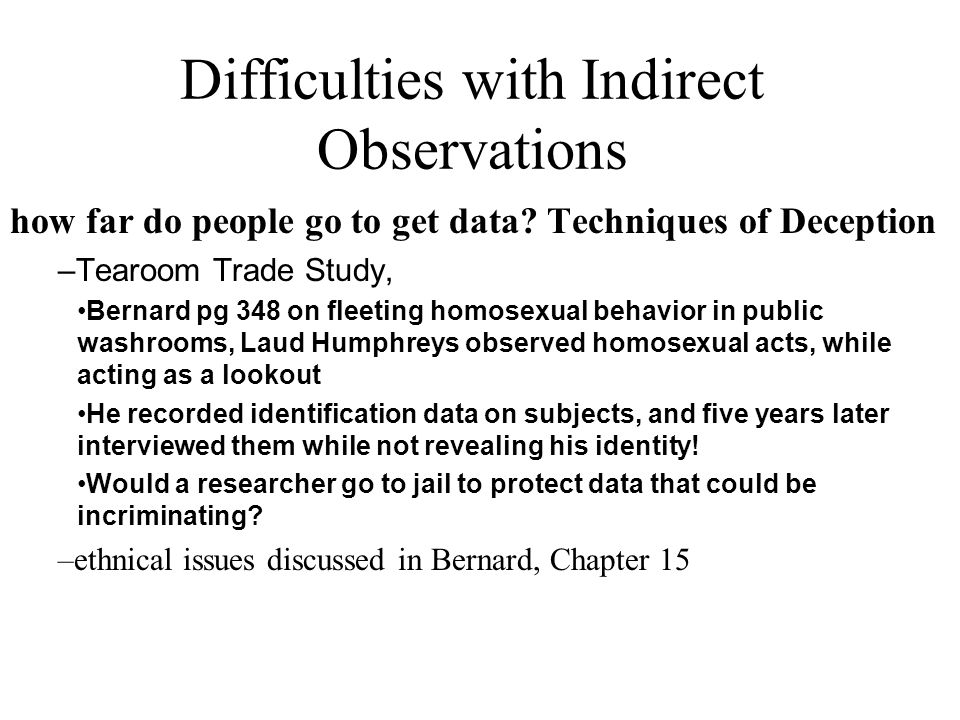 Difficulties with Indirect Observations

how far do people go to get data? Techniques of Deception

–Tearoom Trade Study,

•Bernard pg 348 on fleeting homosexual behavior in public washrooms, Laud Humphreys observed homosexual acts, while acting as a lookout

•He recorded identification data on subjects, and five years later interviewed them while not revealing his identity!

•Would a researcher go to jail to protect data that could be incriminating?

–ethnical issues discussed in Bernard, Chapter 15